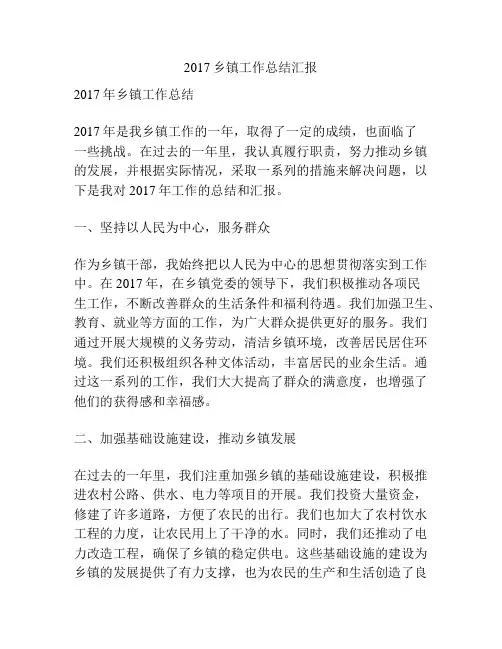 2017 乡镇工作总结汇报

2017 年乡镇工作总结

2017 年是我乡镇工作的一年，取得了一定的成绩，也面临了一些挑战。在过去的一年里，我认真履行职责，努力推动乡镇的发展，并根据实际情况，采取一系列的措施来解决问题，以下是我对 2017 年工作的总结和汇报。

一、坚持以人民为中心，服务群众

作为乡镇干部，我始终把以人民为中心的思想贯彻落实到工作中。在 2017 年，在乡镇党委的领导下，我们积极推动各项民生工作，不断改善群众的生活条件和福利待遇。我们加强卫生、教育、就业等方面的工作，为广大群众提供更好的服务。我们通过开展大规模的义务劳动，清洁乡镇环境，改善居民居住环境。我们还积极组织各种文体活动，丰富居民的业余生活。通过这一系列的工作，我们大大提高了群众的满意度，也增强了他们的获得感和幸福感。

二、加强基础设施建设，推动乡镇发展

在过去的一年里，我们注重加强乡镇的基础设施建设，积极推进农村公路、供水、电力等项目的开展。我们投资大量资金，修建了许多道路，方便了农民的出行。我们也加大了农村饮水工程的力度，让农民用上了干净的水。同时，我们还推动了电力改造工程，确保了乡镇的稳定供电。这些基础设施的建设为乡镇的发展提供了有力支撑，也为农民的生产和生活创造了良